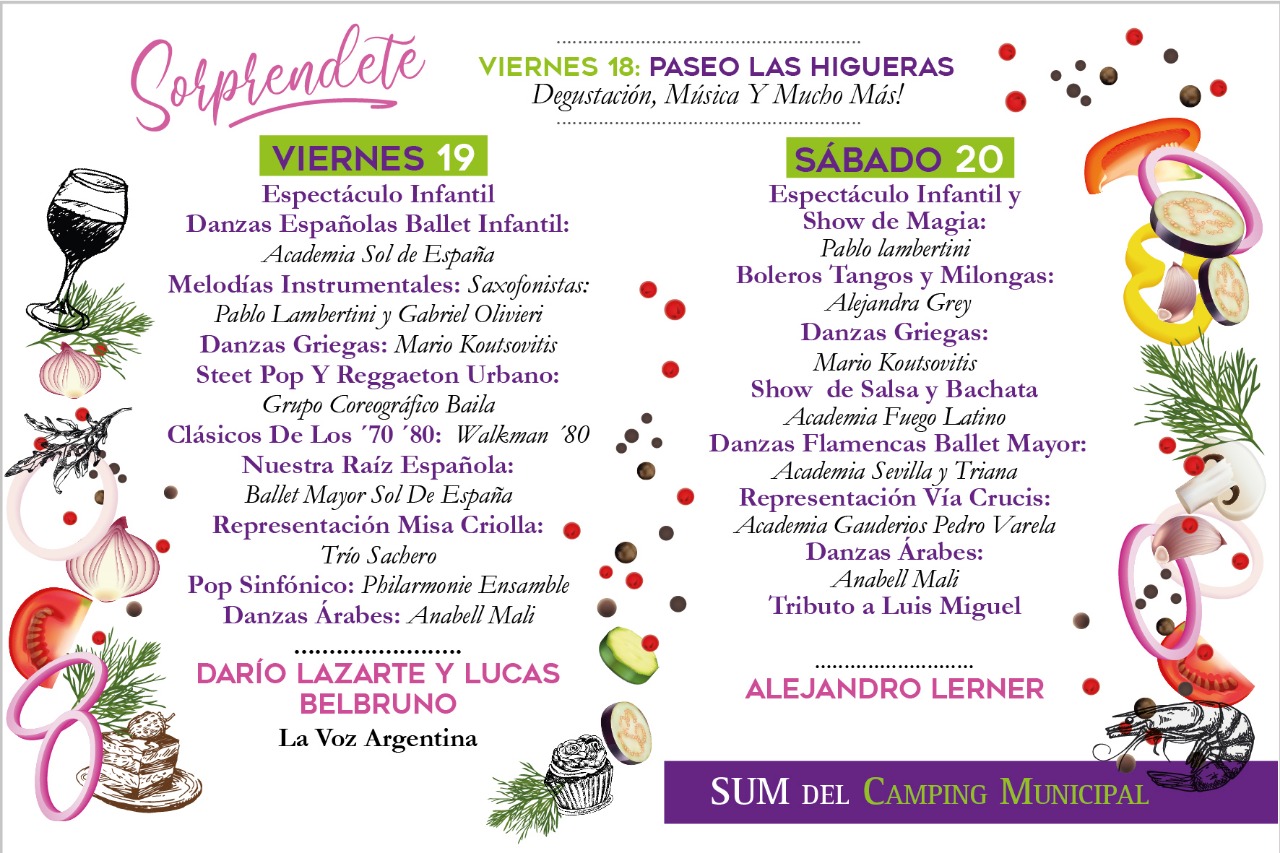 Sorprendete

VIERNES 18: PASEO LAS HIGUERAS
Degustación, Música Y Mucho Más!

VIERNES 19
Espectáculo Infantil
Danzas Españolas Ballet Infantil: Academia Sol de España
Melodías Instrumentales: Saxofonistas: Pablo Lambertini y Gabriel Olivieri
Danzas Griegas: Mario Koutsovitis
Steet Pop Y Reggaeton Urbano: Grupo Coreográfico Baila
Clásicos De Los ´70 ´80: Walkman ´80
Nuestra Raíz Española: Ballet Mayor Sol De España
Representación Misa Criolla: Trío Sachero
Pop Sinfónico: Philarmonie Ensamble
Danzas Árabes: Anabell Mali

DARÍO LAZARTE Y LUCAS BELBRUNO
La Voz Argentina

SÁBADO 20
Espectáculo Infantil y Show de Magia: Pablo lambertini
Boleros Tangos y Milongas: Alejandra Grey
Danzas Griegas: Mario Koutsovitis
Show de Salsa y Bachata Academia Fuego Latino
Danzas Flamencas Ballet Mayor: Academia Sevilla y Triana
Representación Vía Crucis: Academia Gauderios Pedro Varela
Danzas Árabes: Anabell Mali
Tributo a Luis Miguel

ALEJANDRO LERNER

SUM DEL CAMPING MUNICIPAL